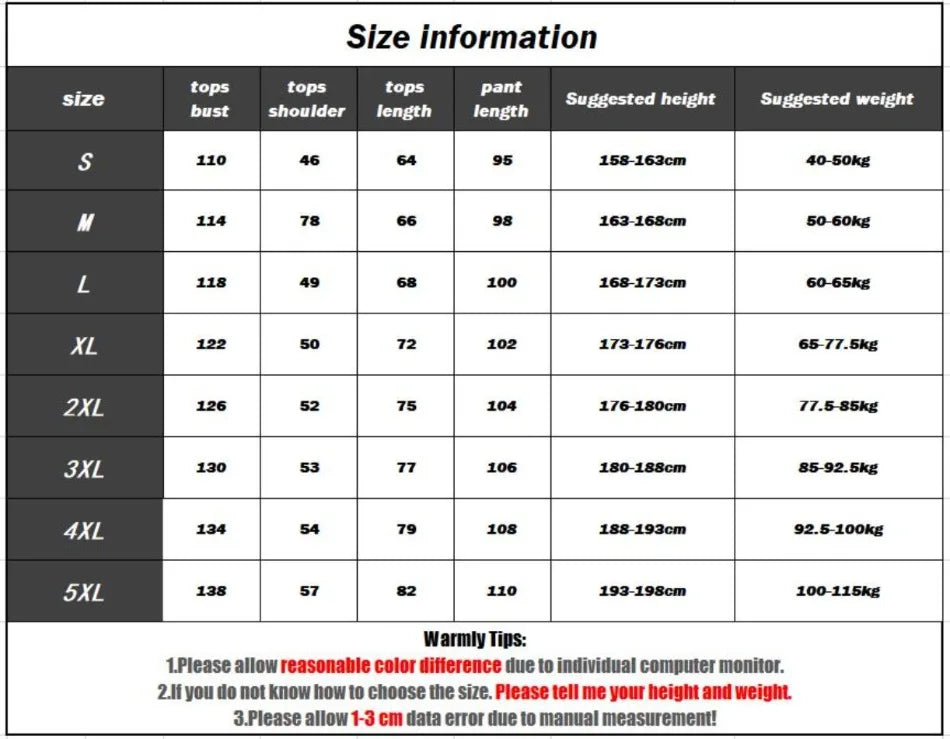 Size information

| size | tops bust | tops shoulder | tops length | pant length | Suggested height | Suggested weight |
|---|---|---|---|---|---|---|
| S | 110 | 46 | 64 | 95 | 158-163cm | 40-50kg |
| M | 114 | 78 | 66 | 98 | 163-168cm | 50-60kg |
| L | 118 | 49 | 68 | 100 | 168-173cm | 60-65kg |
| XL | 122 | 50 | 72 | 102 | 173-176cm | 65-77.5kg |
| 2XL | 126 | 52 | 75 | 104 | 176-180cm | 77.5-85kg |
| 3XL | 130 | 53 | 77 | 106 | 180-188cm | 85-92.5kg |
| 4XL | 134 | 54 | 79 | 108 | 188-193cm | 92.5-100kg |
| 5XL | 138 | 57 | 82 | 110 | 193-198cm | 100-115kg |

Warmly Tips:
1.Please allow reasonable color difference due to individual computer monitor.
2.If you do not know how to choose the size. Please tell me your height and weight.
3.Please allow 1-3 cm data error due to manual measurement!